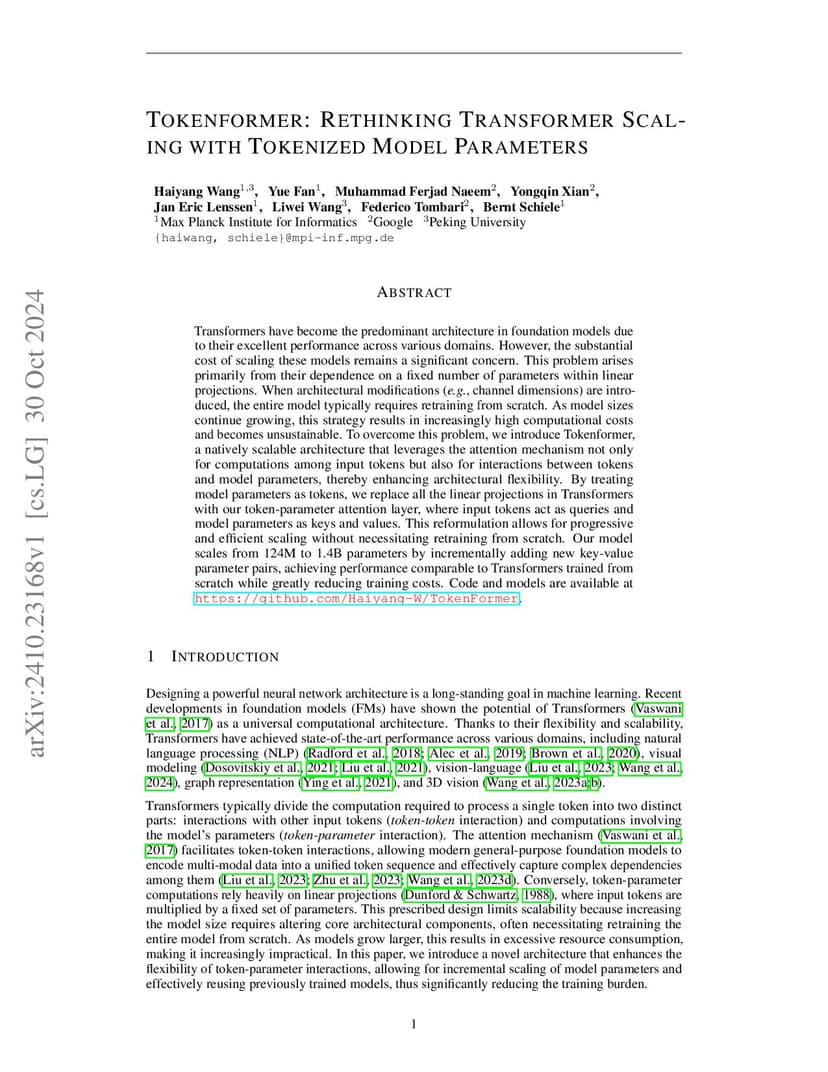 arXiv:2410.23168v1 [cs.LG] 30 Oct 2024

TOKENFORMER: RETHINKING TRANSFORMER SCALING WITH TOKENIZED MODEL PARAMETERS

Haiyang Wang$^{1,3}$, Yue Fan$^{1}$, Muhammad Ferjad Naeem$^{2}$, Yongqin Xian$^{2}$, Jan Eric Lenssen$^{1}$, Liwei Wang$^{3}$, Federico Tombari$^{2}$, Bernt Schiele$^{1}$
$^{1}$Max Planck Institute for Informatics $^{2}$Google $^{3}$Peking University
{haiwang, schiele}@mpi-inf.mpg.de

ABSTRACT

Transformers have become the predominant architecture in foundation models due to their excellent performance across various domains. However, the substantial cost of scaling these models remains a significant concern. This problem arises primarily from their dependence on a fixed number of parameters within linear projections. When architectural modifications (e.g., channel dimensions) are introduced, the entire model typically requires retraining from scratch. As model sizes continue growing, this strategy results in increasingly high computational costs and becomes unsustainable. To overcome this problem, we introduce Tokenformer, a natively scalable architecture that leverages the attention mechanism not only for computations among input tokens but also for interactions between tokens and model parameters, thereby enhancing architectural flexibility. By treating model parameters as tokens, we replace all the linear projections in Transformers with our token-parameter attention layer, where input tokens act as queries and model parameters as keys and values. This reformulation allows for progressive and efficient scaling without necessitating retraining from scratch. Our model scales from 124M to 1.4B parameters by incrementally adding new key-value parameter pairs, achieving performance comparable to Transformers trained from scratch while greatly reducing training costs. Code and models are available at https://github.com/Haiyang-W/TokenFormer.

1 INTRODUCTION

Designing a powerful neural network architecture is a long-standing goal in machine learning. Recent developments in foundation models (FMs) have shown the potential of Transformers (Vaswani et al., 2017) as a universal computational architecture. Thanks to their flexibility and scalability, Transformers have achieved state-of-the-art performance across various domains, including natural language processing (NLP) (Radford et al., 2018; Alec et al., 2019; Brown et al., 2020), visual modeling (Dosovitskiy et al., 2021; Liu et al., 2021), vision-language (Liu et al., 2023; Wang et al., 2024), graph representation (Ying et al., 2021), and 3D vision (Wang et al., 2023a;b).

Transformers typically divide the computation required to process a single token into two distinct parts: interactions with other input tokens (token-token interaction) and computations involving the model's parameters (token-parameter interaction). The attention mechanism (Vaswani et al., 2017) facilitates token-token interactions, allowing modern general-purpose foundation models to encode multi-modal data into a unified token sequence and effectively capture complex dependencies among them (Liu et al., 2023; Zhu et al., 2023; Wang et al., 2023d). Conversely, token-parameter computations rely heavily on linear projections (Dunford & Schwartz, 1988), where input tokens are multiplied by a fixed set of parameters. This prescribed design limits scalability because increasing the model size requires altering core architectural components, often necessitating retraining the entire model from scratch. As models grow larger, this results in excessive resource consumption, making it increasingly impractical. In this paper, we introduce a novel architecture that enhances the flexibility of token-parameter interactions, allowing for incremental scaling of model parameters and effectively reusing previously trained models, thus significantly reducing the training burden.

1